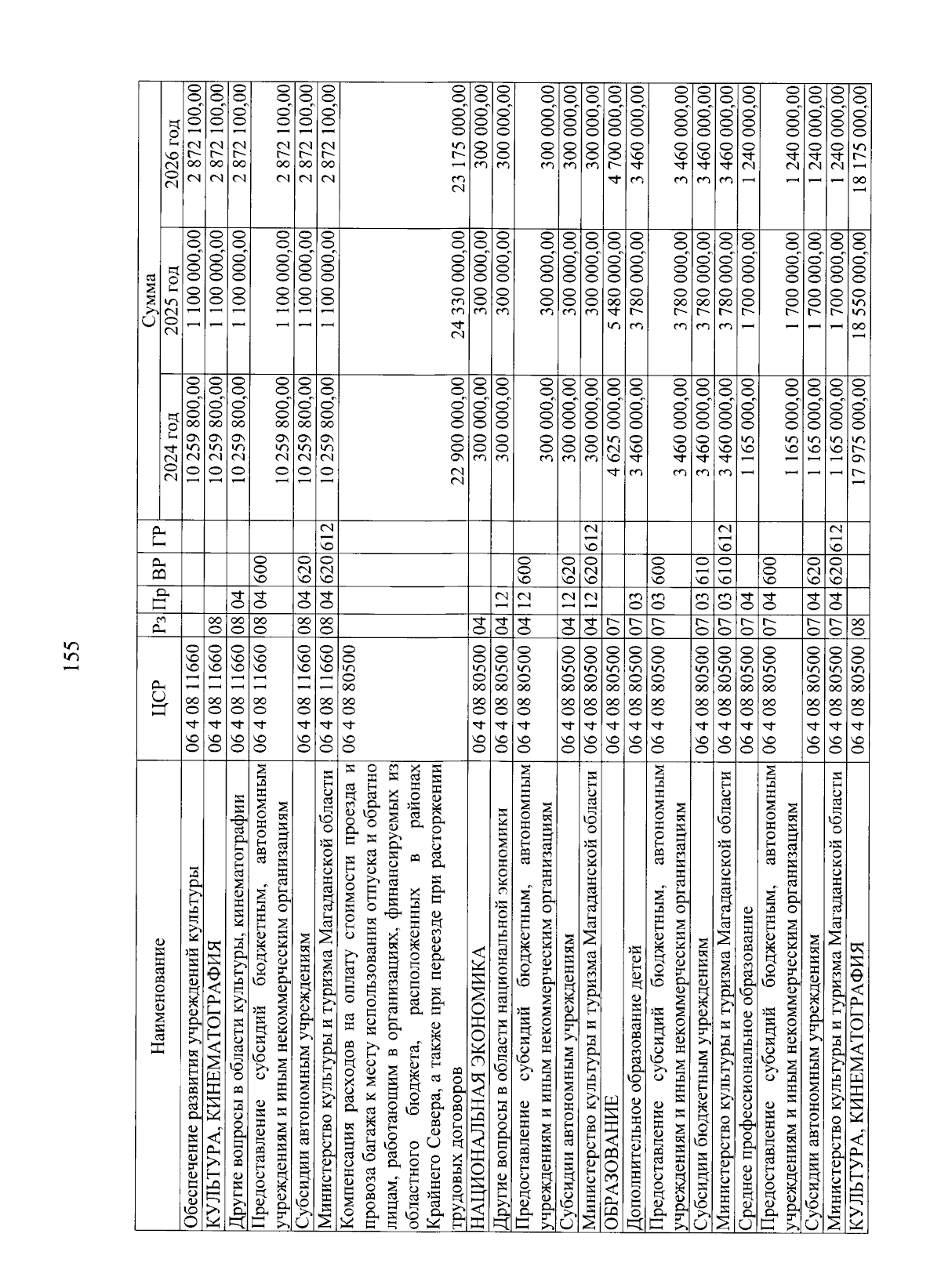 155

| Наименование | ЦСР | Рз | Пр | ВР | ГР | Сумма 2024 год | Сумма 2025 год | Сумма 2026 год |
|---|---|---|---|---|---|---|---|---|
| Обеспечение развития учреждений культуры | 06 4 08 11660 | | | | | 10 259 800,00 | 1 100 000,00 | 2 872 100,00 |
| КУЛЬТУРА, КИНЕМАТОГРАФИЯ | 06 4 08 11660 | 08 | | | | 10 259 800,00 | 1 100 000,00 | 2 872 100,00 |
| Другие вопросы в области культуры, кинематографии | 06 4 08 11660 | 08 | 04 | | | 10 259 800,00 | 1 100 000,00 | 2 872 100,00 |
| Предоставление субсидий бюджетным, автономным учреждениям и иным некоммерческим организациям | 06 4 08 11660 | 08 | 04 | 600 | | 10 259 800,00 | 1 100 000,00 | 2 872 100,00 |
| Субсидии автономным учреждениям | 06 4 08 11660 | 08 | 04 | 620 | | 10 259 800,00 | 1 100 000,00 | 2 872 100,00 |
| Министерство культуры и туризма Магаданской области | 06 4 08 11660 | 08 | 04 | 620 | 612 | 10 259 800,00 | 1 100 000,00 | 2 872 100,00 |
| Компенсация расходов на оплату стоимости проезда и провоза багажа к месту использования отпуска и обратно лицам, работающим в организациях, финансируемых из областного бюджета, расположенных в районах Крайнего Севера, а также при переезде при расторжении трудовых договоров | 06 4 08 80500 | | | | | 22 900 000,00 | 24 330 000,00 | 23 175 000,00 |
| НАЦИОНАЛЬНАЯ ЭКОНОМИКА | 06 4 08 80500 | 04 | | | | 300 000,00 | 300 000,00 | 300 000,00 |
| Другие вопросы в области национальной экономики | 06 4 08 80500 | 04 | 12 | | | 300 000,00 | 300 000,00 | 300 000,00 |
| Предоставление субсидий бюджетным, автономным учреждениям и иным некоммерческим организациям | 06 4 08 80500 | 04 | 12 | 600 | | 300 000,00 | 300 000,00 | 300 000,00 |
| Субсидии автономным учреждениям | 06 4 08 80500 | 04 | 12 | 620 | | 300 000,00 | 300 000,00 | 300 000,00 |
| Министерство культуры и туризма Магаданской области | 06 4 08 80500 | 04 | 12 | 620 | 612 | 300 000,00 | 300 000,00 | 300 000,00 |
| ОБРАЗОВАНИЕ | 06 4 08 80500 | 07 | | | | 4 625 000,00 | 5 480 000,00 | 4 700 000,00 |
| Дополнительное образование детей | 06 4 08 80500 | 07 | 03 | | | 3 460 000,00 | 3 780 000,00 | 3 460 000,00 |
| Предоставление субсидий бюджетным, автономным учреждениям и иным некоммерческим организациям | 06 4 08 80500 | 07 | 03 | 600 | | 3 460 000,00 | 3 780 000,00 | 3 460 000,00 |
| Субсидии бюджетным учреждениям | 06 4 08 80500 | 07 | 03 | 610 | | 3 460 000,00 | 3 780 000,00 | 3 460 000,00 |
| Министерство культуры и туризма Магаданской области | 06 4 08 80500 | 07 | 03 | 610 | 612 | 3 460 000,00 | 3 780 000,00 | 3 460 000,00 |
| Среднее профессиональное образование | 06 4 08 80500 | 07 | 04 | | | 1 165 000,00 | 1 700 000,00 | 1 240 000,00 |
| Предоставление субсидий бюджетным, автономным учреждениям и иным некоммерческим организациям | 06 4 08 80500 | 07 | 04 | 600 | | 1 165 000,00 | 1 700 000,00 | 1 240 000,00 |
| Субсидии автономным учреждениям | 06 4 08 80500 | 07 | 04 | 620 | | 1 165 000,00 | 1 700 000,00 | 1 240 000,00 |
| Министерство культуры и туризма Магаданской области | 06 4 08 80500 | 07 | 04 | 620 | 612 | 1 165 000,00 | 1 700 000,00 | 1 240 000,00 |
| КУЛЬТУРА, КИНЕМАТОГРАФИЯ | 06 4 08 80500 | 08 | | | | 17 975 000,00 | 18 550 000,00 | 18 175 000,00 |